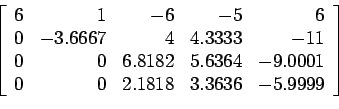 $\begin{bmatrix} 6 & 1 & -6 & -5 & 6 \\ 0 & -3.6667 & 4 & 4.3333 & -11 \\ 0 & 0 & 6.8182 & 5.6364 & -9.0001 \\ 0 & 0 & 2.1818 & 3.3636 & -5.9999 \end{bmatrix}$